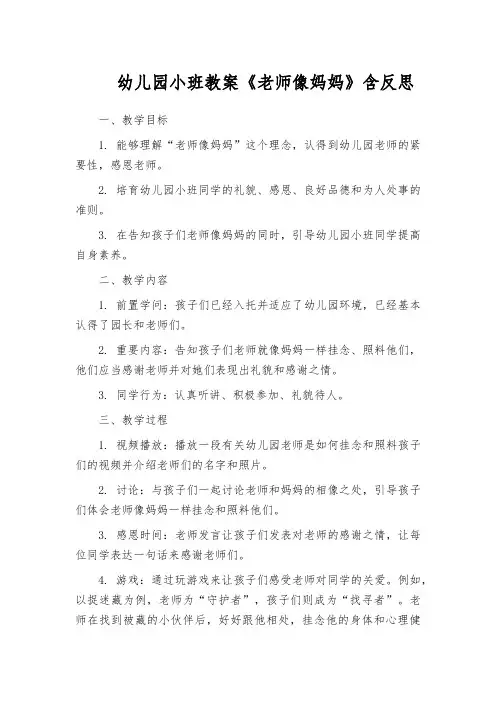 幼儿园小班教案《老师像妈妈》含反思

一、教学目标

1. 能够理解“老师像妈妈”这个理念，认得到幼儿园老师的紧要性，感恩老师。

2. 培育幼儿园小班同学的礼貌、感恩、良好品德和为人处事的准则。

3. 在告知孩子们老师像妈妈的同时，引导幼儿园小班同学提高自身素养。

二、教学内容

1. 前置学问：孩子们已经入托并适应了幼儿园环境，已经基本认得了园长和老师们。

2. 重要内容：告知孩子们老师就像妈妈一样挂念、照料他们，他们应当感谢老师并对她们表现出礼貌和感谢之情。

3. 同学行为：认真听讲、积极参加、礼貌待人。

三、教学过程

1. 视频播放：播放一段有关幼儿园老师是如何挂念和照料孩子们的视频并介绍老师们的名字和照片。

2. 讨论：与孩子们一起讨论老师和妈妈的相像之处，引导孩子们体会老师像妈妈一样挂念和照料他们。

3. 感恩时间：老师发言让孩子们发表对老师的感谢之情，让每位同学表达一句话来感谢老师们。

4. 游戏：通过玩游戏来让孩子们感受老师对同学的关爱。例如，以捉迷藏为例，老师为“守护者”，孩子们则成为“找寻者”。老师在找到被藏的小伙伴后，好好跟他相处，挂念他的身体和心理健